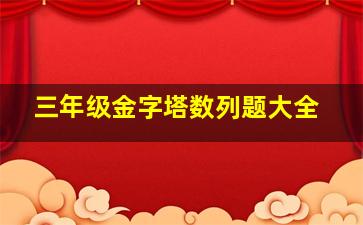 三年级金字塔数列题大全